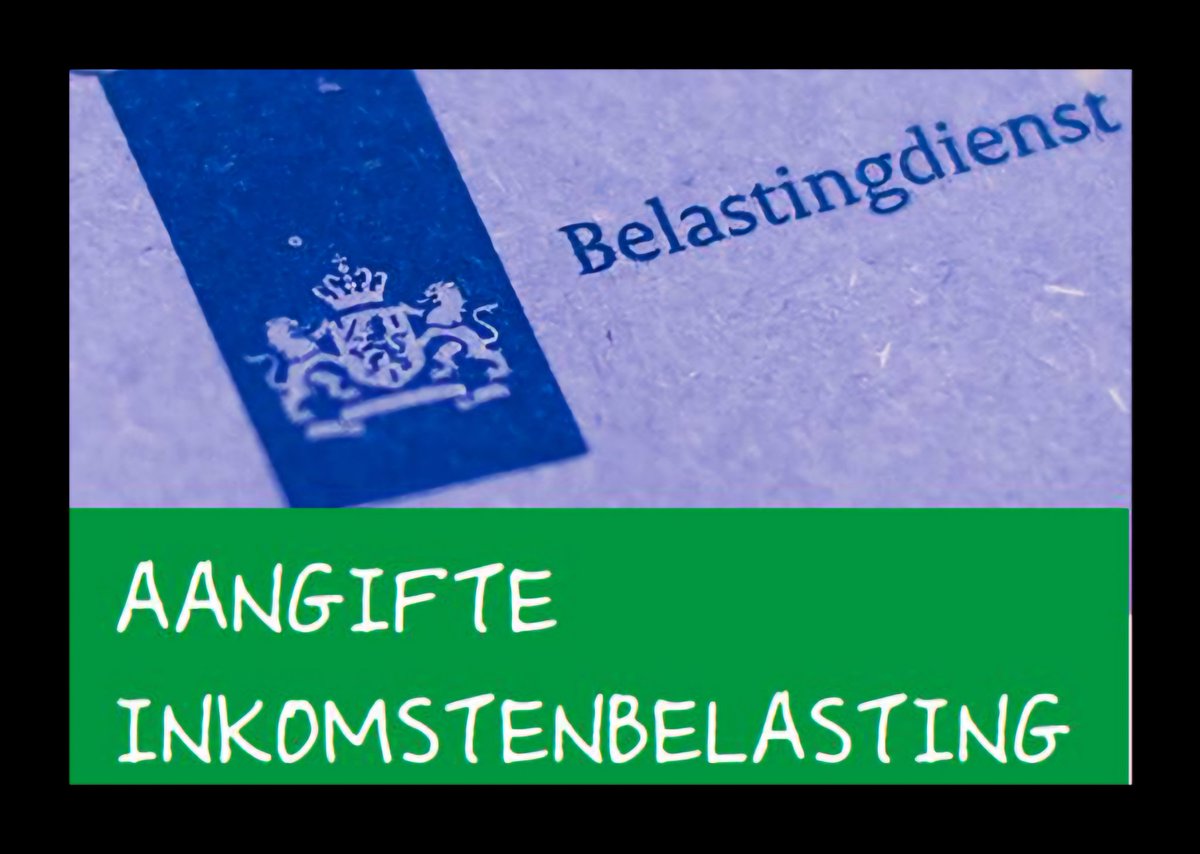 Belastingdienst

AANGIFTE
INKOMSTENBELASTING